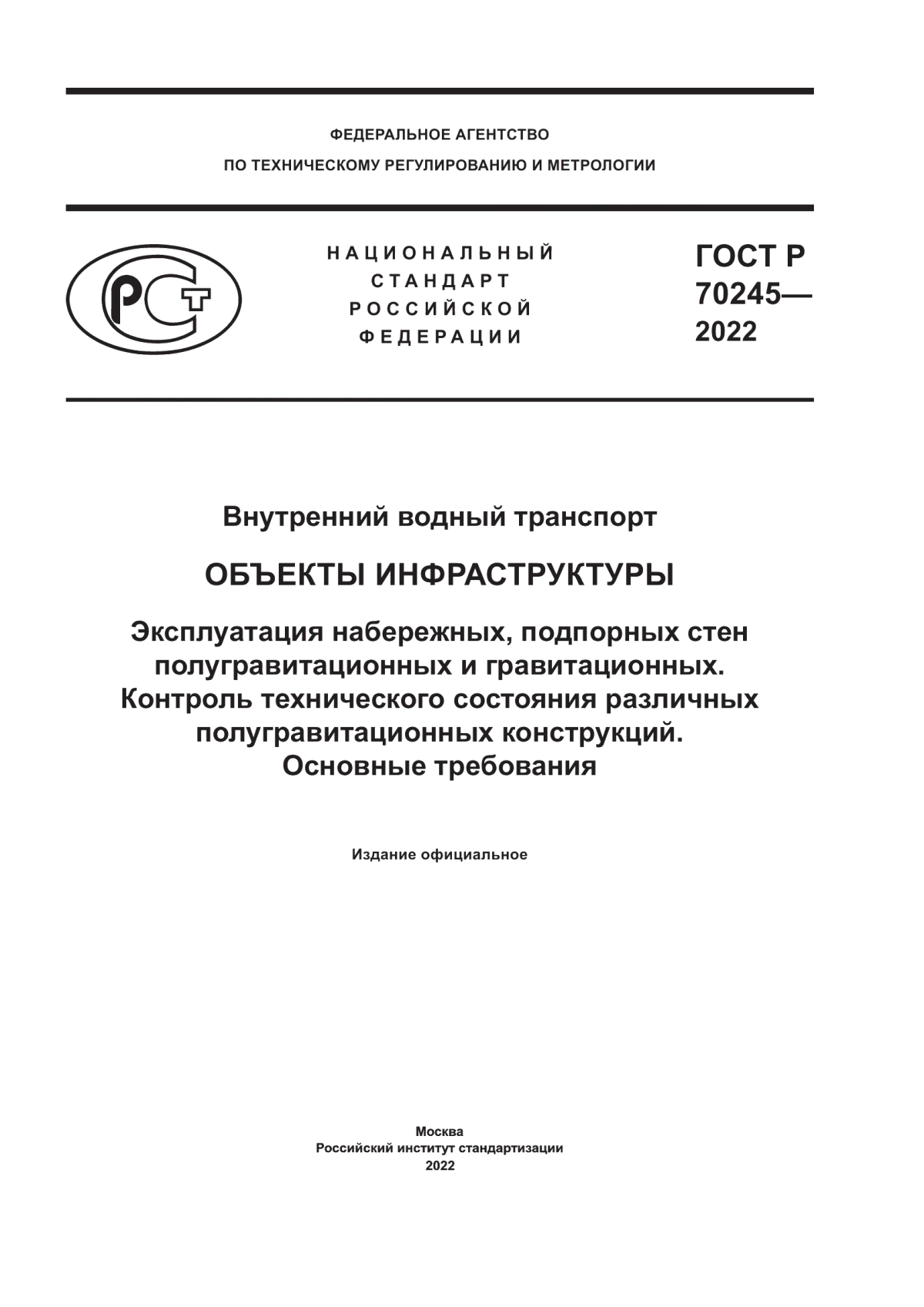 ФЕДЕРАЛЬНОЕ АГЕНТСТВО
ПО ТЕХНИЧЕСКОМУ РЕГУЛИРОВАНИЮ И МЕТРОЛОГИИ

РСТ

НАЦИОНАЛЬНЫЙ
СТАНДАРТ
РОССИЙСКОЙ
ФЕДЕРАЦИИ

ГОСТ Р
70245—
2022

Внутренний водный транспорт

ОБЪЕКТЫ ИНФРАСТРУКТУРЫ

Эксплуатация набережных, подпорных стен полугравитационных и гравитационных. Контроль технического состояния различных полугравитационных конструкций. Основные требования

Издание официальное

Москва
Российский институт стандартизации
2022